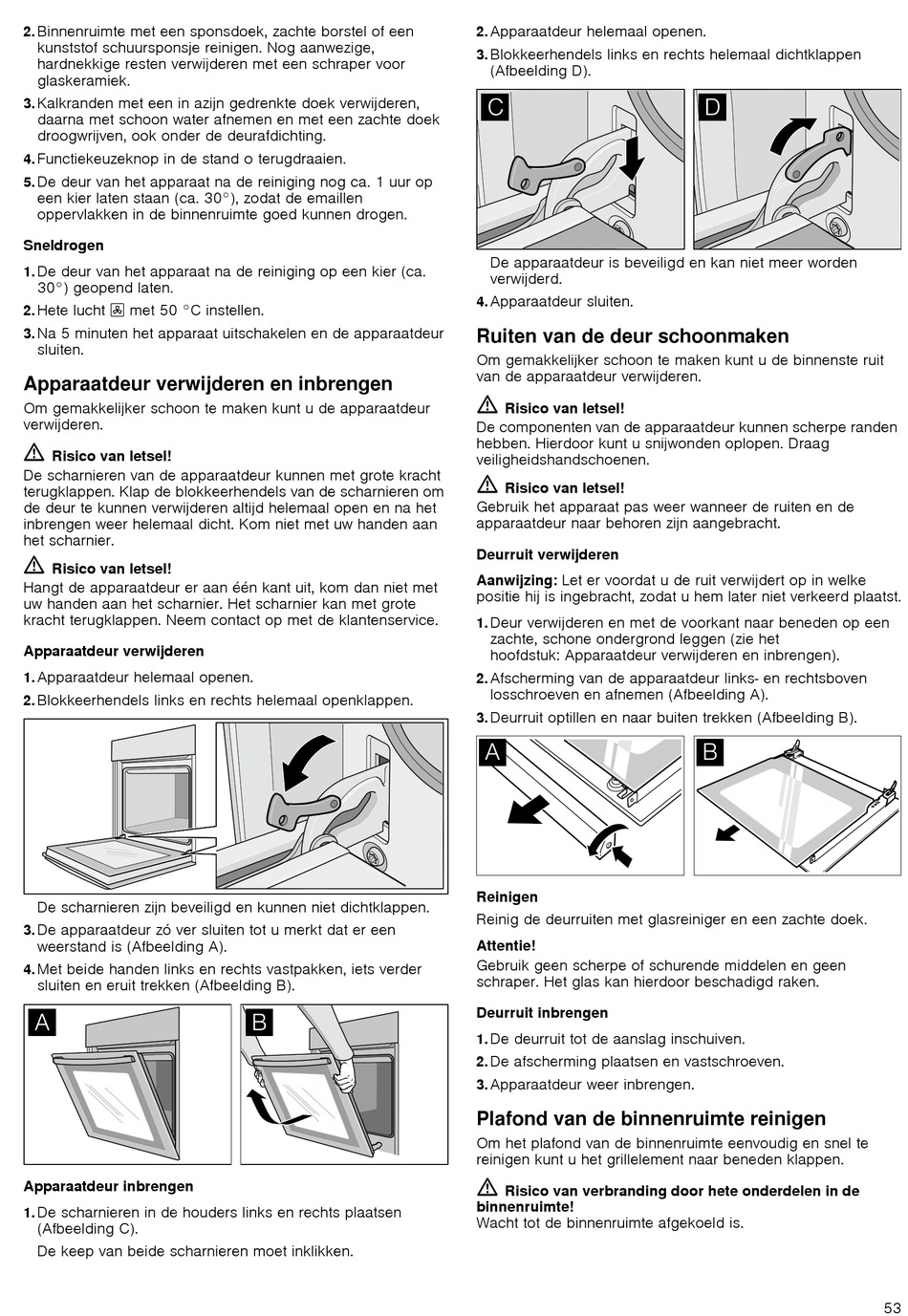 2. Binnenruimte met een sponsdoek, zachte borstel of een kunststof schuursponsje reinigen. Nog aanwezige, hardnekkige resten verwijderen met een schraper voor glaskeramiek.

3. Kalkranden met een in azijn gedrenkte doek verwijderen, daarna met schoon water afnemen en met een zachte doek droogwrijven, ook onder de deurafdichting.

4. Functiekeuzeknop in de stand o terugdraaien.

5. De deur van het apparaat na de reiniging nog ca. 1 uur op een kier laten staan (ca. 30°), zodat de emaillen oppervlakken in de binnenruimte goed kunnen drogen.

Sneldrogen

1. De deur van het apparaat na de reiniging op een kier (ca. 30°) geopend laten.

2. Hete lucht met 50 °C instellen.

3. Na 5 minuten het apparaat uitschakelen en de apparaatdeur sluiten.

Apparaatdeur verwijderen en inbrengen

Om gemakkelijker schoon te maken kunt u de apparaatdeur verwijderen.

Risico van letsel!
De scharnieren van de apparaatdeur kunnen met grote kracht terugklappen. Klap de blokkeerhendels van de scharnieren om de deur te kunnen verwijderen altijd helemaal open en na het inbrengen weer helemaal dicht. Kom niet met uw handen aan het scharnier.

Risico van letsel!
Hangt de apparaatdeur er aan één kant uit, kom dan niet met uw handen aan het scharnier. Het scharnier kan met grote kracht terugklappen. Neem contact op met de klantenservice.

Apparaatdeur verwijderen

1. Apparaatdeur helemaal openen.

2. Blokkeerhendels links en rechts helemaal openklappen.

De scharnieren zijn beveiligd en kunnen niet dichtklappen.

3. De apparaatdeur zó ver sluiten tot u merkt dat er een weerstand is (Afbeelding A).

4. Met beide handen links en rechts vastpakken, iets verder sluiten en eruit trekken (Afbeelding B).

A

B

Apparaatdeur inbrengen

1. De scharnieren in de houders links en rechts plaatsen (Afbeelding C).

De keep van beide scharnieren moet inklikken.

2. Apparaatdeur helemaal openen.

3. Blokkeerhendels links en rechts helemaal dichtklappen (Afbeelding D).

C

D

De apparaatdeur is beveiligd en kan niet meer worden verwijderd.

4. Apparaatdeur sluiten.

Ruiten van de deur schoonmaken

Om gemakkelijker schoon te maken kunt u de binnenste ruit van de apparaatdeur verwijderen.

Risico van letsel!
De componenten van de apparaatdeur kunnen scherpe randen hebben. Hierdoor kunt u snijwonden oplopen. Draag veiligheidshandschoenen.

Risico van letsel!
Gebruik het apparaat pas weer wanneer de ruiten en de apparaatdeur naar behoren zijn aangebracht.

Deurruit verwijderen

Aanwijzing: Let er voordat u de ruit verwijdert op in welke positie hij is ingebracht, zodat u hem later niet verkeerd plaatst.

1. Deur verwijderen en met de voorkant naar beneden op een zachte, schone ondergrond leggen (zie het hoofdstuk: Apparaatdeur verwijderen en inbrengen).

2. Afscherming van de apparaatdeur links- en rechtsboven losschroeven en afnemen (Afbeelding A).

3. Deurruit optillen en naar buiten trekken (Afbeelding B).

A

B

Reinigen

Reinig de deurruiten met glasreiniger en een zachte doek.

Attentie!
Gebruik geen scherpe of schurende middelen en geen schraper. Het glas kan hierdoor beschadigd raken.

Deurruit inbrengen

1. De deurruit tot de aanslag inschuiven.

2. De afscherming plaatsen en vastschroeven.

3. Apparaatdeur weer inbrengen.

Plafond van de binnenruimte reinigen

Om het plafond van de binnenruimte eenvoudig en snel te reinigen kunt u het grillelement naar beneden klappen.

Risico van verbranding door hete onderdelen in de binnenruimte!
Wacht tot de binnenruimte afgekoeld is.

53